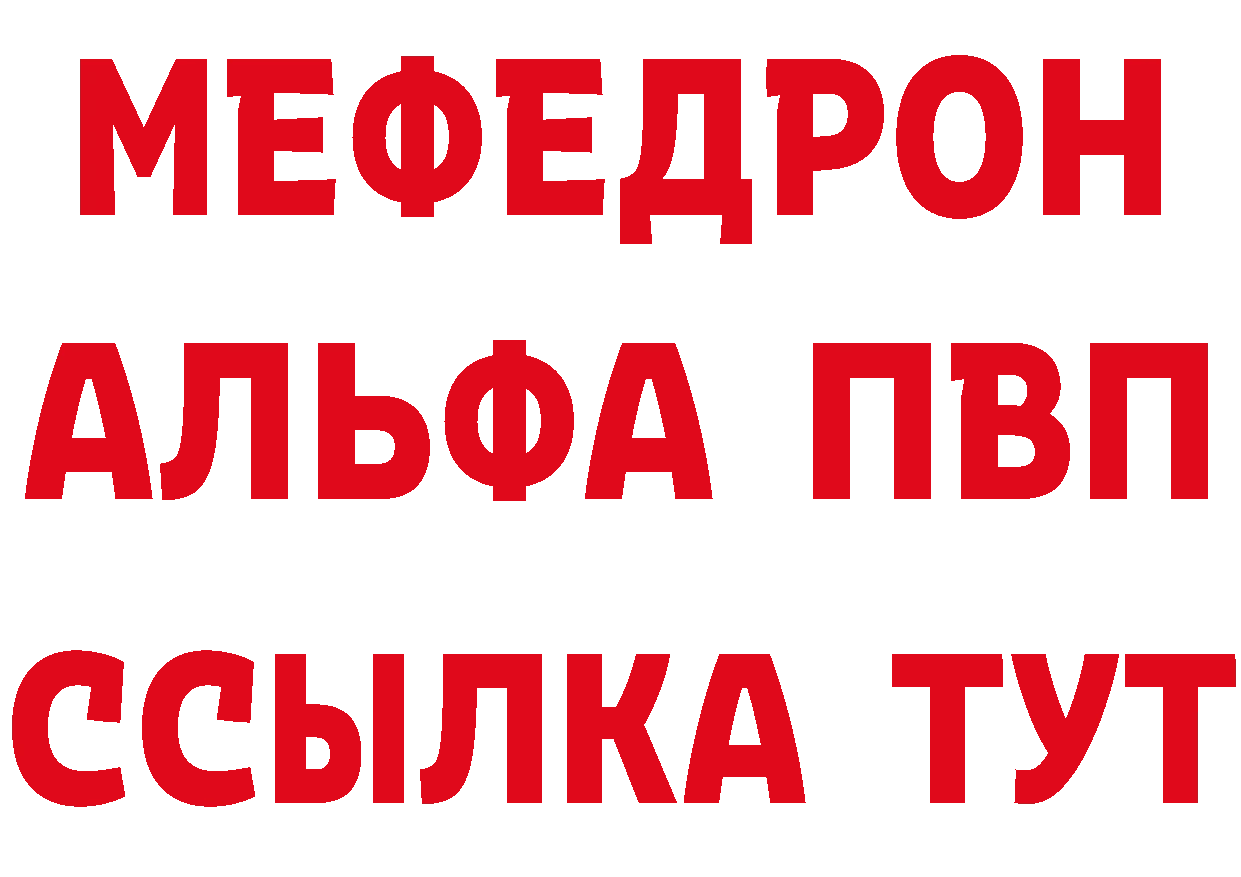 МЕФЕДРОН
АЛЬФА ПВП
ССЫЛКА ТУТ